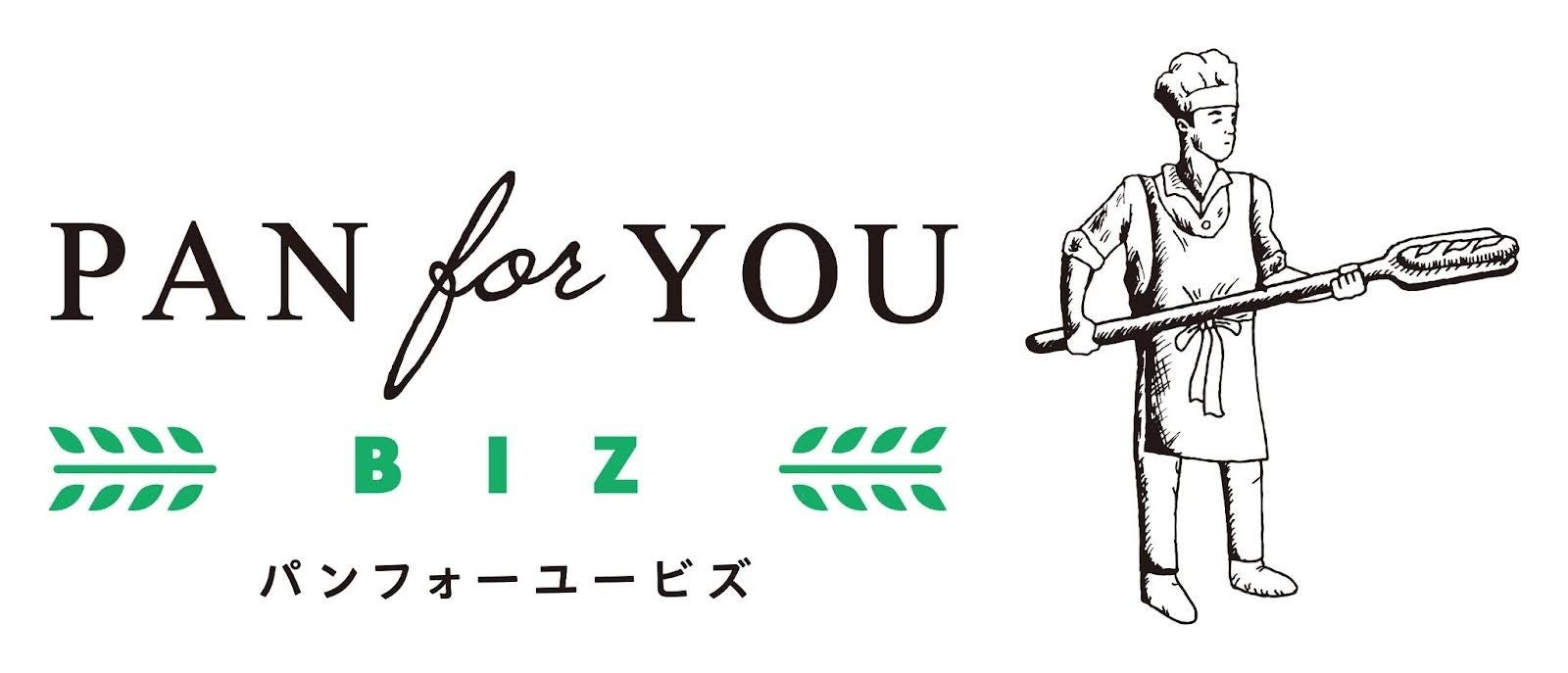 PAN for YOU
BIZ
パンフォーユービズ